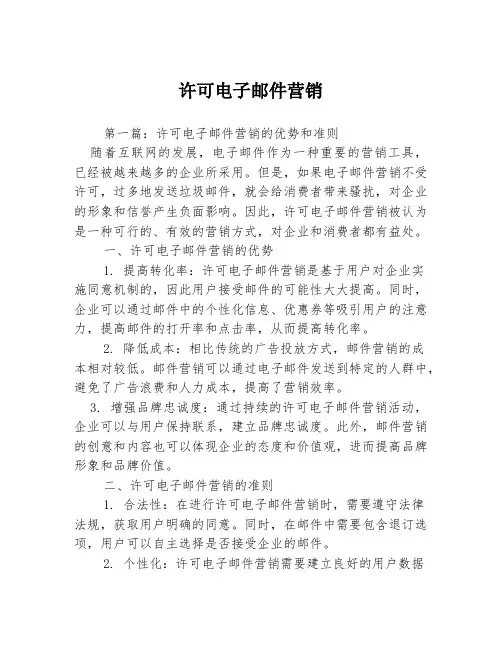 许可电子邮件营销

第一篇：许可电子邮件营销的优势和准则

随着互联网的发展，电子邮件作为一种重要的营销工具，已经被越来越多的企业所采用。但是，如果电子邮件营销不受许可，过多地发送垃圾邮件，就会给消费者带来骚扰，对企业的形象和信誉产生负面影响。因此，许可电子邮件营销被认为是一种可行的、有效的营销方式，对企业和消费者都有益处。

一、许可电子邮件营销的优势

1. 提高转化率：许可电子邮件营销是基于用户对企业实施同意机制的，因此用户接受邮件的可能性大大提高。同时，企业可以通过邮件中的个性化信息、优惠券等吸引用户的注意力，提高邮件的打开率和点击率，从而提高转化率。

2. 降低成本：相比传统的广告投放方式，邮件营销的成本相对较低。邮件营销可以通过电子邮件发送到特定的人群中，避免了广告浪费和人力成本，提高了营销效率。

3. 增强品牌忠诚度：通过持续的许可电子邮件营销活动，企业可以与用户保持联系，建立品牌忠诚度。此外，邮件营销的创意和内容也可以体现企业的态度和价值观，进而提高品牌形象和品牌价值。

二、许可电子邮件营销的准则

1. 合法性：在进行许可电子邮件营销时，需要遵守法律法规，获取用户明确的同意。同时，在邮件中需要包含退订选项，用户可以自主选择是否接受企业的邮件。

2. 个性化：许可电子邮件营销需要建立良好的用户数据